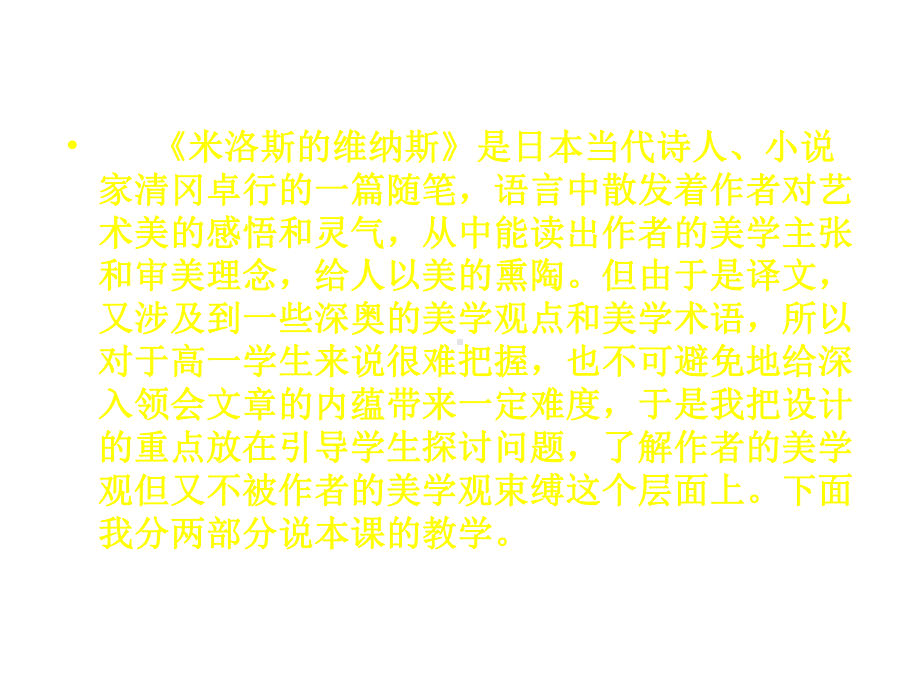 • 《米洛斯的维纳斯》是日本当代诗人、小说家清冈卓行的一篇随笔，语言中散发着作者对艺术美的感悟和灵气，从中能读出作者的美学主张和审美理念，给人以美的熏陶。但由于是译文，又涉及到一些深奥的美学观点和美学术语，所以对于高一学生来说很难把握，也不可避免地给深入领会文章的内蕴带来一定难度，于是我把设计的重点放在引导学生探讨问题，了解作者的美学观但又不被作者的美学观束缚这个层面上。下面我分两部分说本课的教学。